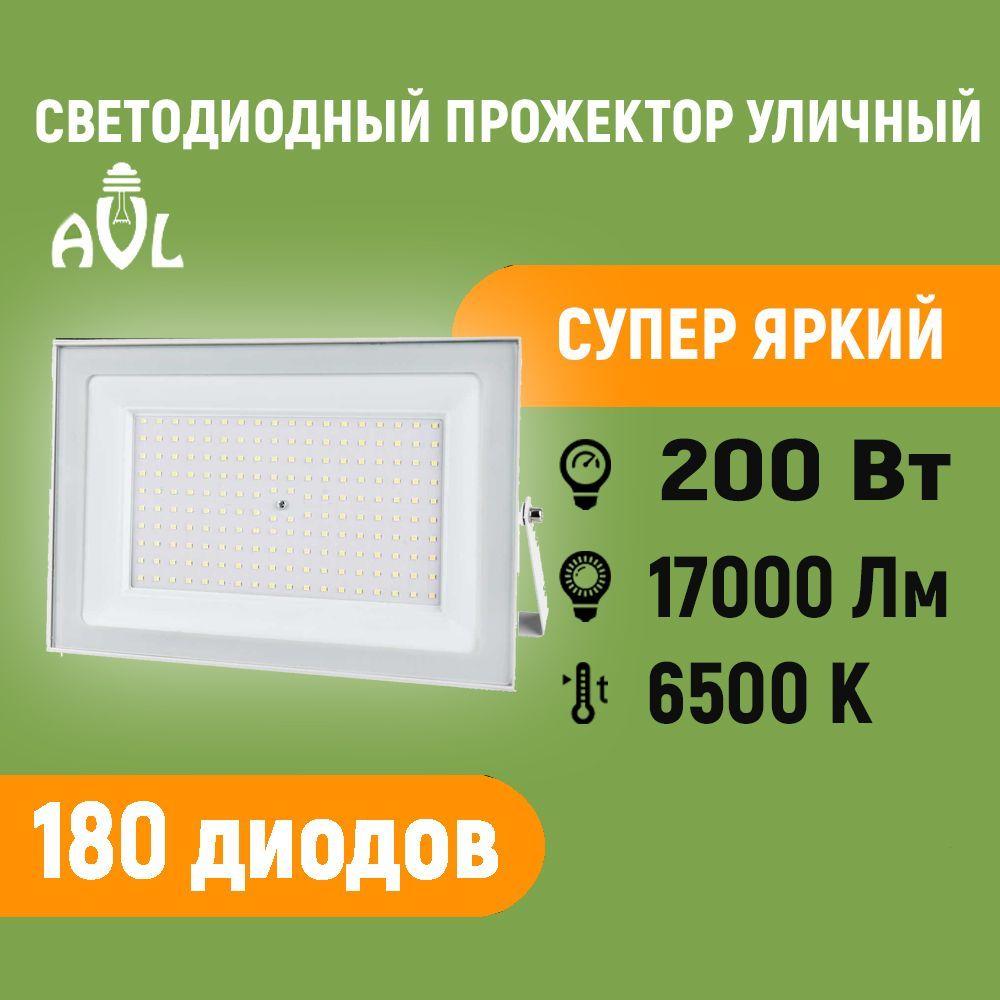 СВЕТОДИОДНЫЙ ПРОЖЕКТОР УЛИЧНЫЙ

AVL

СУПЕР ЯРКИЙ

200 Вт

17000 Лм

t 6500 К

180 диодов